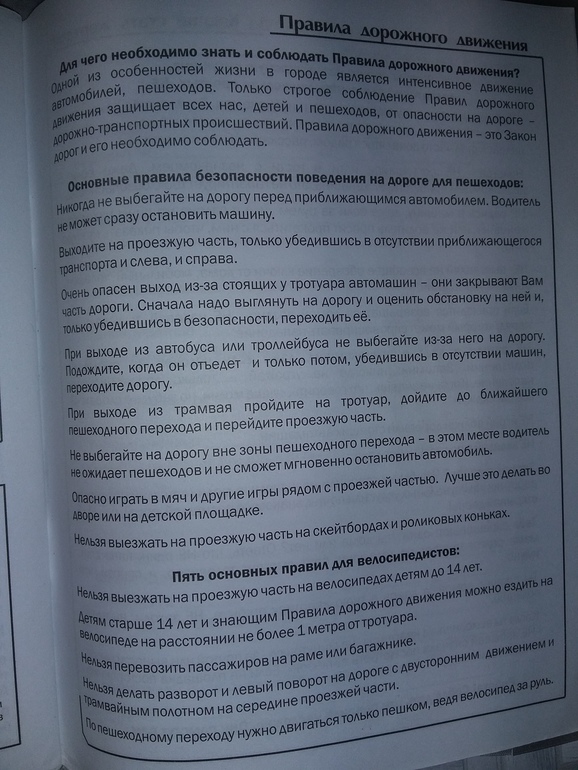 Правила дорожного движения

Для чего необходимо знать и соблюдать Правила дорожного движения?
Одной из особенностей жизни в городе является интенсивное движение автомобилей, пешеходов. Только строгое соблюдение Правил дорожного движения защищает всех нас, детей и пешеходов, от опасности на дороге – дорожно-транспортных происшествий. Правила дорожного движения – это Закон дорог и его необходимо соблюдать.

Основные правила безопасности поведения на дороге для пешеходов:
Никогда не выбегайте на дорогу перед приближающимся автомобилем. Водитель не может сразу остановить машину.

Выходите на проезжую часть, только убедившись в отсутствии приближающегося транспорта и слева, и справа.

Очень опасен выход из-за стоящих у тротуара автомашин – они закрывают Вам часть дороги. Сначала надо выглянуть на дорогу и оценить обстановку на ней и, только убедившись в безопасности, переходить её.

При выходе из автобуса или троллейбуса не выбегайте из-за него на дорогу. Подождите, когда он отъедет и только потом, убедившись в отсутствии машин, переходите дорогу.

При выходе из трамвая пройдите на тротуар, дойдите до ближайшего пешеходного перехода и перейдите проезжую часть.

Не выбегайте на дорогу вне зоны пешеходного перехода – в этом месте водитель не ожидает пешеходов и не сможет мгновенно остановить автомобиль.

Опасно играть в мяч и другие игры рядом с проезжей частью. Лучше это делать во дворе или на детской площадке.

Нельзя выезжать на проезжую часть на скейтбордах и роликовых коньках.

Пять основных правил для велосипедистов:
Нельзя выезжать на проезжую часть на велосипедах детям до 14 лет.

Детям старше 14 лет и знающим Правила дорожного движения можно ездить на велосипеде на расстоянии не более 1 метра от тротуара.

Нельзя перевозить пассажиров на раме или багажнике.

Нельзя делать разворот и левый поворот на дороге с двусторонним движением и трамвайным полотном на середине проезжей части.

По пешеходному переходу нужно двигаться только пешком, ведя велосипед за руль.